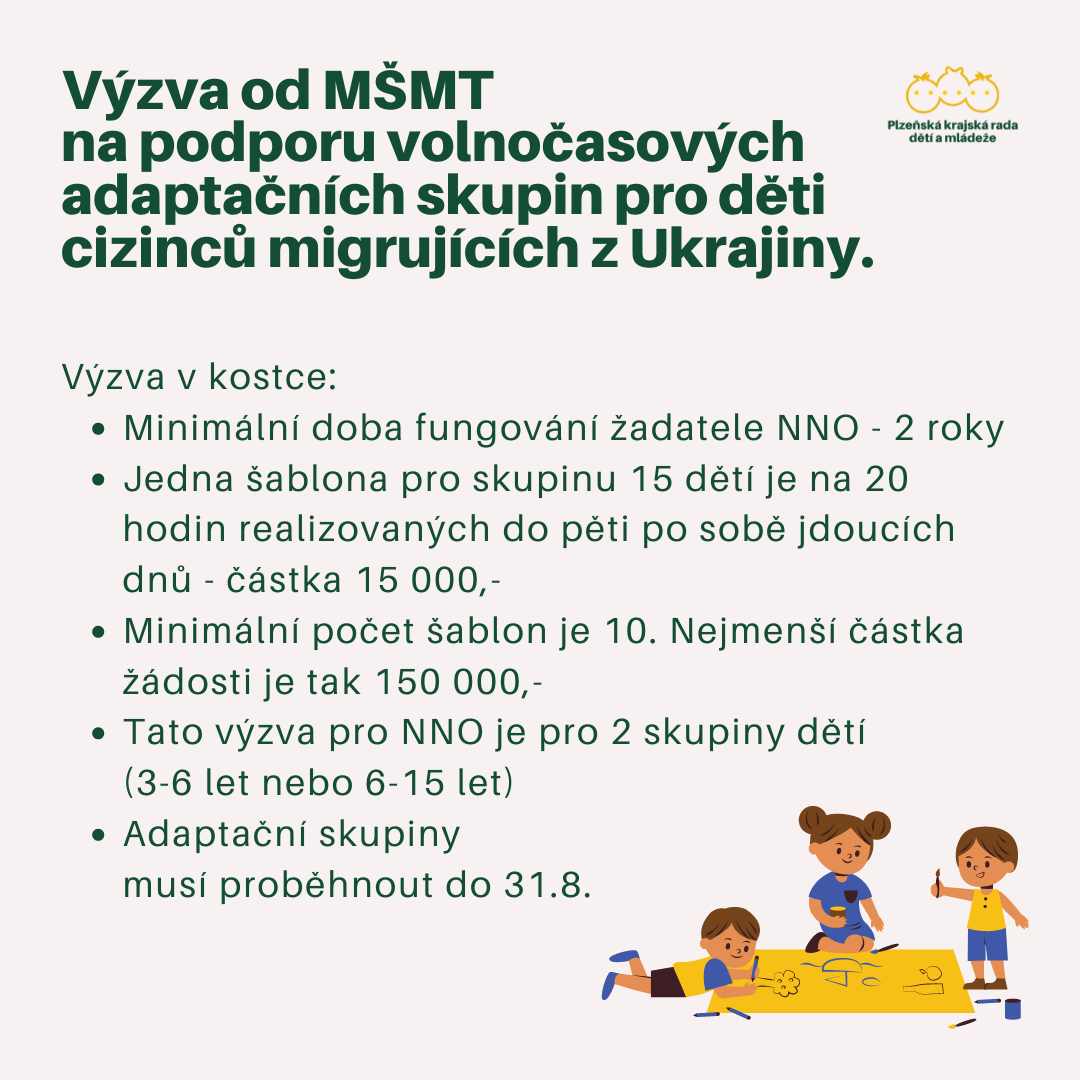 Výzva od MŠMT na podporu volnočasových adaptačních skupin pro děti cizinců migrujících z Ukrajiny.

Plzeňská krajská rada dětí a mládeže

Výzva v kostce:

- Minimální doba fungování žadatele NNO - 2 roky
- Jedna šablona pro skupinu 15 dětí je na 20 hodin realizovaných do pěti po sobě jdoucích dnů - částka 15 000,-
- Minimální počet šablon je 10. Nejmenší částka žádosti je tak 150 000,-
- Tato výzva pro NNO je pro 2 skupiny dětí (3-6 let nebo 6-15 let)
- Adaptační skupiny musí proběhnout do 31.8.